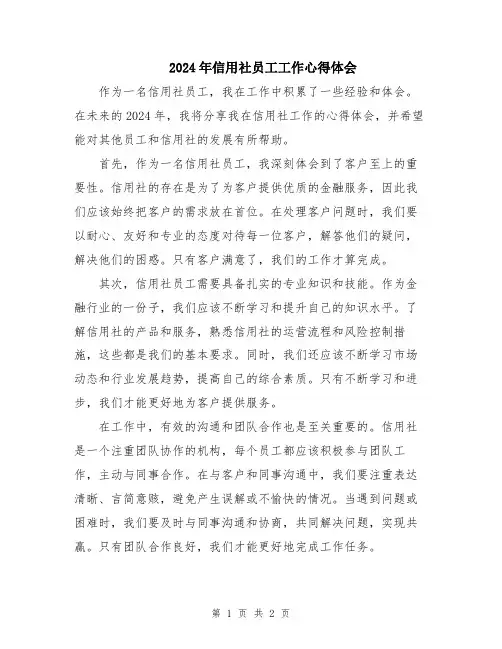 2024年信用社员工工作心得体会

作为一名信用社员工，我在工作中积累了一些经验和体会。在未来的2024年，我将分享我在信用社工作的心得体会，并希望能对其他员工和信用社的发展有所帮助。

首先，作为一名信用社员工，我深刻体会到了客户至上的重要性。信用社的存在是为了为客户提供优质的金融服务，因此我们应该始终把客户的需求放在首位。在处理客户问题时，我们要以耐心、友好和专业的态度对待每一位客户，解答他们的疑问，解决他们的困惑。只有客户满意了，我们的工作才算完成。

其次，信用社员工需要具备扎实的专业知识和技能。作为金融行业的一份子，我们应该不断学习和提升自己的知识水平。了解信用社的产品和服务，熟悉信用社的运营流程和风险控制措施，这些都是我们的基本要求。同时，我们还应该不断学习市场动态和行业发展趋势，提高自己的综合素质。只有不断学习和进步，我们才能更好地为客户提供服务。

在工作中，有效的沟通和团队合作也是至关重要的。信用社是一个注重团队协作的机构，每个员工都应该积极参与团队工作，主动与同事合作。在与客户和同事沟通中，我们要注重表达清晰、言简意赅，避免产生误解或不愉快的情况。当遇到问题或困难时，我们要及时与同事沟通和协商，共同解决问题，实现共赢。只有团队合作良好，我们才能更好地完成工作任务。

第 1 页 共 2 页